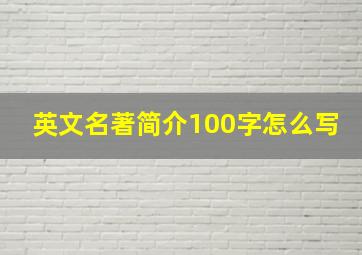 英文名著简介100字怎么写